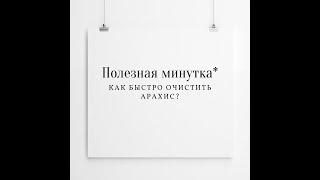 Полезная минутка*
КАК БЫСТРО ОЧИСТИТЬ АРАХИС?